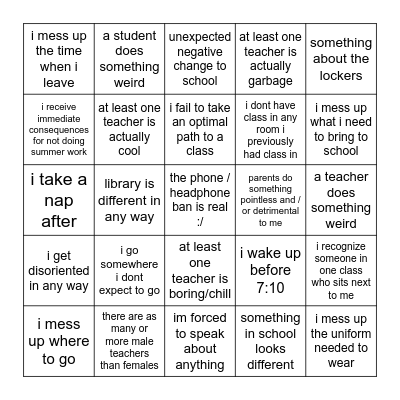 | | | | | |
|---|---|---|---|---|
| i mess up the time when i leave | a student does something weird | unexpected negative change to school | at least one teacher is actually garbage | something about the lockers |
| i receive immediate consequences for not doing summer work | at least one teacher is actually cool | i fail to take an optimal path to a class | i dont have class in any room i previously had class in | i mess up what i need to bring to school |
| i take a nap after | library is different in any way | the phone / headphone ban is real :/ | parents do something pointless and / or detrimental to me | a teacher does something weird |
| i get disoriented in any way | i go somewhere i dont expect to go | at least one teacher is boring/chill | i wake up before 7:10 | i recognize someone in one class who sits next to me |
| i mess up where to go | there are as many or more male teachers than females | im forced to speak about anything | something in school looks different | i mess up the uniform needed to wear |